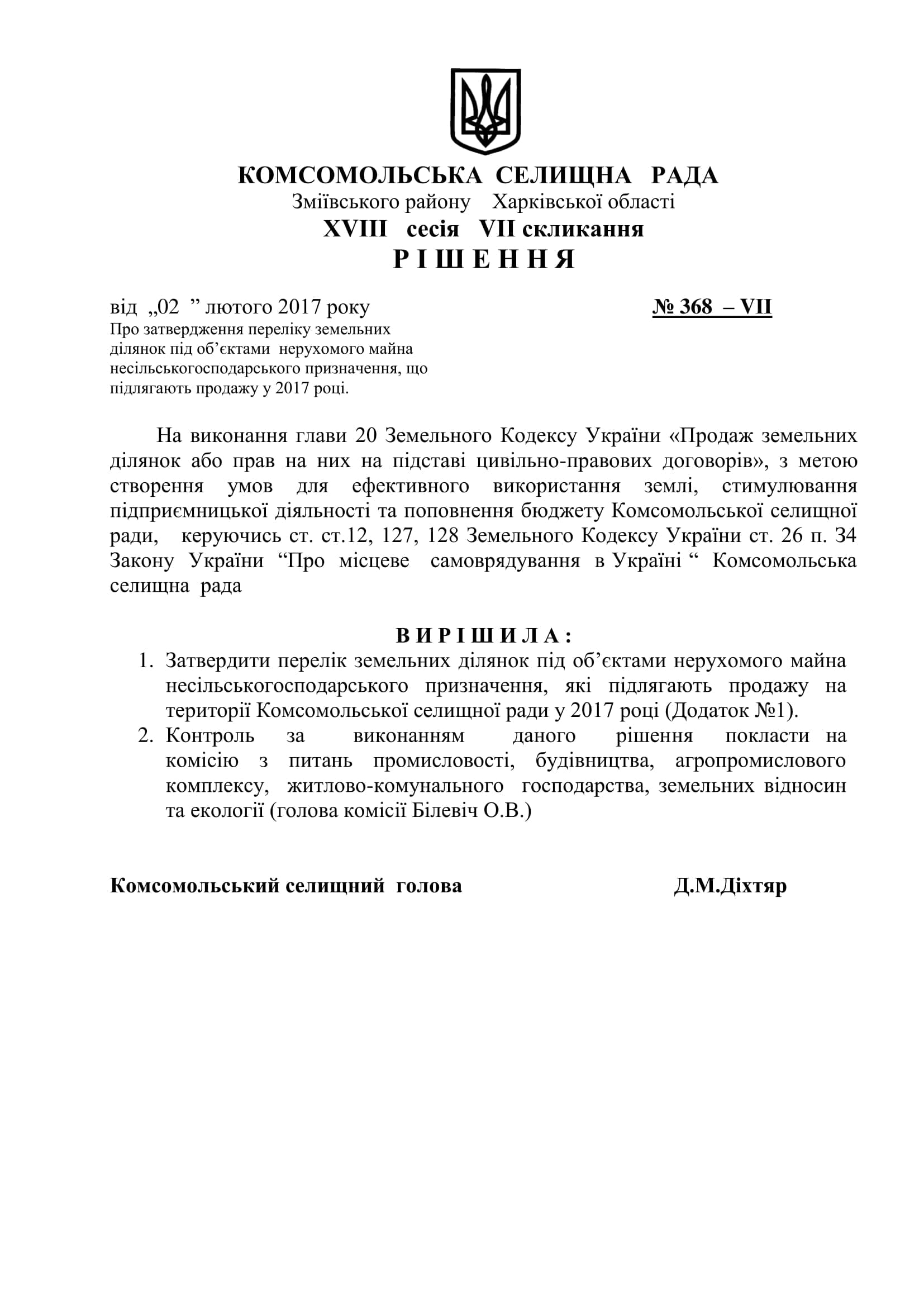 КОМСОМОЛЬСЬКА СЕЛИЩНА РАДА
Зміївського району Харківської області
XVIII сесія VII скликання
Р І Ш Е Н Н Я

від „02 ” лютого 2017 року № 368 – VII

Про затвердження переліку земельних ділянок під об’єктами нерухомого майна несільськогосподарського призначення, що підлягають продажу у 2017 році.

На виконання глави 20 Земельного Кодексу України «Продаж земельних ділянок або прав на них на підставі цивільно-правових договорів», з метою створення умов для ефективного використання землі, стимулювання підприємницької діяльності та поповнення бюджету Комсомольської селищної ради, керуючись ст. ст.12, 127, 128 Земельного Кодексу України ст. 26 п. 34 Закону України “Про місцеве самоврядування в Україні “ Комсомольська селищна рада

В И Р І Ш И Л А :
1. Затвердити перелік земельних ділянок під об’єктами нерухомого майна несільськогосподарського призначення, які підлягають продажу на території Комсомольської селищної ради у 2017 році (Додаток №1).
2. Контроль за виконанням даного рішення покласти на комісію з питань промисловості, будівництва, агропромислового комплексу, житлово-комунального господарства, земельних відносин та екології (голова комісії Білевіч О.В.)

Комсомольський селищний голова Д.М.Діхтяр